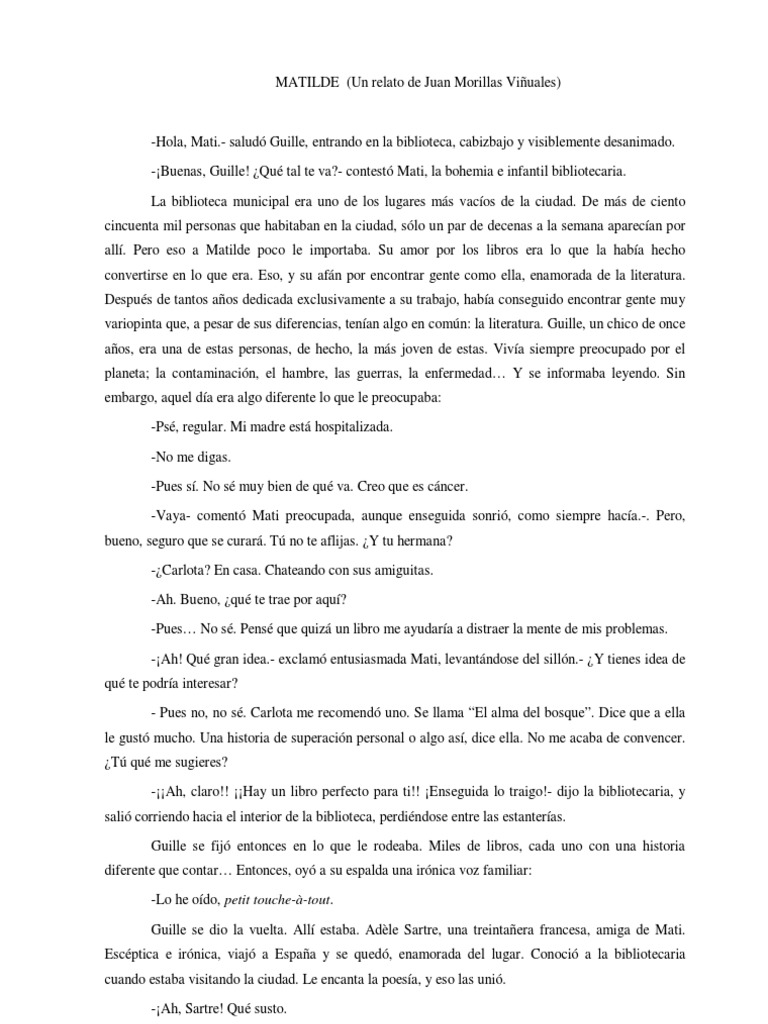 MATILDE (Un relato de Juan Morillas Viñuales)

-Hola, Mati.- saludó Guille, entrando en la biblioteca, cabizbajo y visiblemente desanimado.

-¡Buenas, Guille! ¿Qué tal te va?- contestó Mati, la bohemia e infantil bibliotecaria.

La biblioteca municipal era uno de los lugares más vacíos de la ciudad. De más de ciento cincuenta mil personas que habitaban en la ciudad, sólo un par de decenas a la semana aparecían por allí. Pero eso a Matilde poco le importaba. Su amor por los libros era lo que la había hecho convertirse en lo que era. Eso, y su afán por encontrar gente como ella, enamorada de la literatura. Después de tantos años dedicada exclusivamente a su trabajo, había conseguido encontrar gente muy variopinta que, a pesar de sus diferencias, tenían algo en común: la literatura. Guille, un chico de once años, era una de estas personas, de hecho, la más joven de estas. Vivía siempre preocupado por el planeta; la contaminación, el hambre, las guerras, la enfermedad… Y se informaba leyendo. Sin embargo, aquel día era algo diferente lo que le preocupaba:

-Psé, regular. Mi madre está hospitalizada.

-No me digas.

-Pues sí. No sé muy bien de qué va. Creo que es cáncer.

-Vaya- comentó Mati preocupada, aunque enseguida sonrió, como siempre hacía.-. Pero, bueno, seguro que se curará. Tú no te aflijas. ¿Y tu hermana?

-¿Carlota? En casa. Chateando con sus amiguitas.

-Ah. Bueno, ¿qué te trae por aquí?

-Pues… No sé. Pensé que quizá un libro me ayudaría a distraer la mente de mis problemas.

-¡Ah! Qué gran idea.- exclamó entusiasmada Mati, levantándose del sillón.- ¿Y tienes idea de qué te podría interesar?

- Pues no, no sé. Carlota me recomendó uno. Se llama “El alma del bosque”. Dice que a ella le gustó mucho. Una historia de superación personal o algo así, dice ella. No me acaba de convencer. ¿Tú qué me sugieres?

-¡¡Ah, claro!! ¡¡Hay un libro perfecto para ti!! ¡Enseguida lo traigo!- dijo la bibliotecaria, y salió corriendo hacia el interior de la biblioteca, perdiéndose entre las estanterías.

Guille se fijó entonces en lo que le rodeaba. Miles de libros, cada uno con una historia diferente que contar… Entonces, oyó a su espalda una irónica voz familiar:

-Lo he oído, petit touche-à-tout.

Guille se dio la vuelta. Allí estaba. Adèle Sartre, una treintañera francesa, amiga de Mati. Escéptica e irónica, viajó a España y se quedó, enamorada del lugar. Conoció a la bibliotecaria cuando estaba visitando la ciudad. Le encanta la poesía, y eso las unió.

-¡Ah, Sartre! Qué susto.